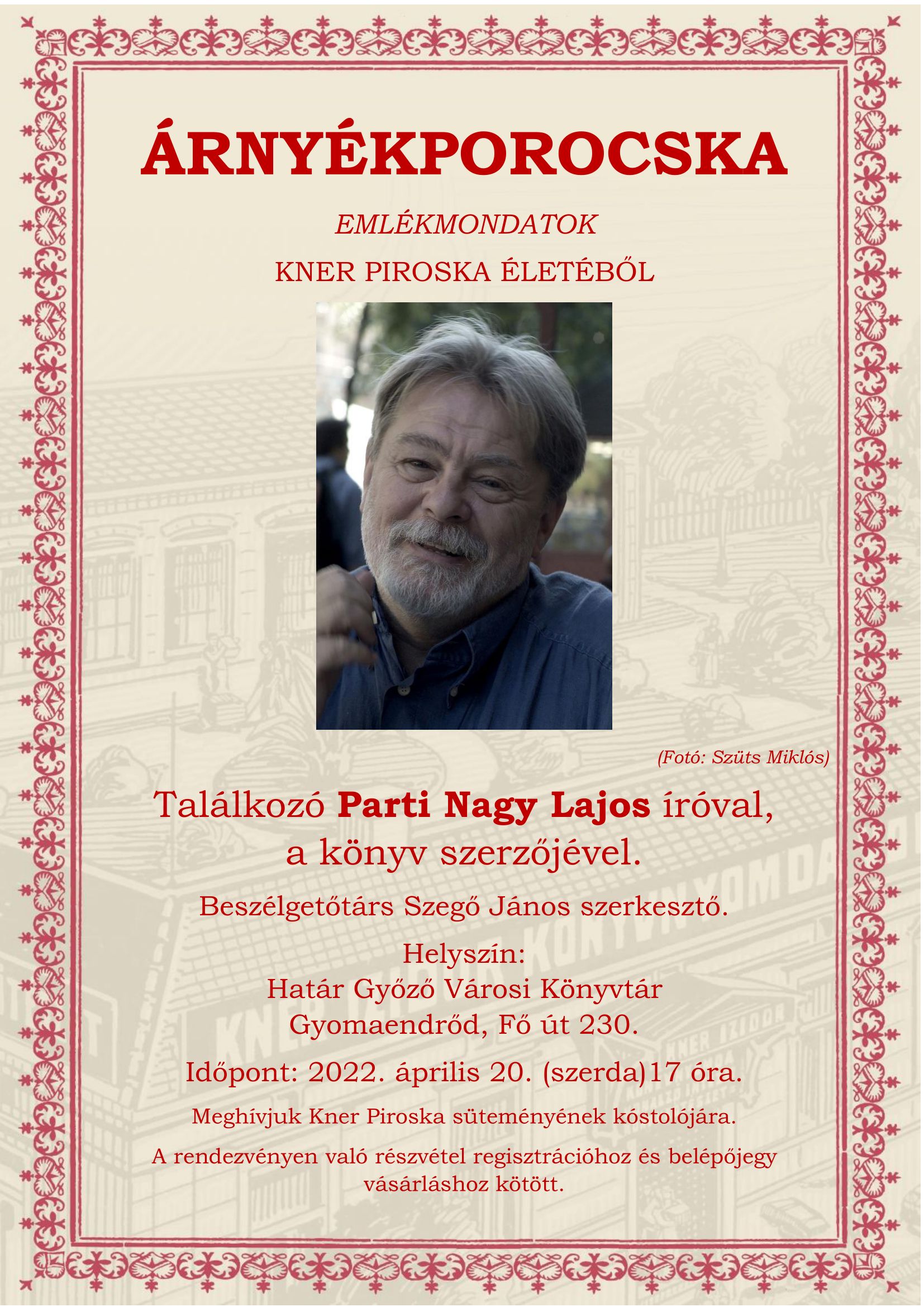 ÁRNYÉKPOROCSKA

EMLÉKMONDATOK

KNER PIROSKA ÉLETÉBŐL

(Fotó: Szüts Miklós)

Találkozó Parti Nagy Lajos íróval, a könyv szerzőjével.

Beszélgetőtárs Szegő János szerkesztő.

Helyszín:
Határ Győző Városi Könyvtár
Gyomaendrőd, Fő út 230.

Időpont: 2022. április 20. (szerda)17 óra.

Meghívjuk Kner Piroska süteményének kóstolójára.

A rendezvényen való részvétel regisztrációhoz és belépőjegy vásárláshoz kötött.